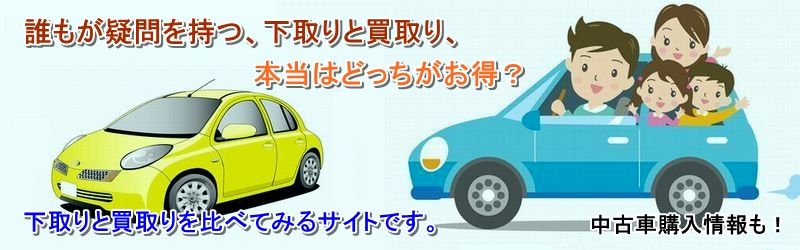 誰もが疑問を持つ、下取りと買取り、
本当はどっちがお得？

下取りと買取りを比べてみるサイトです。

中古車購入情報も！